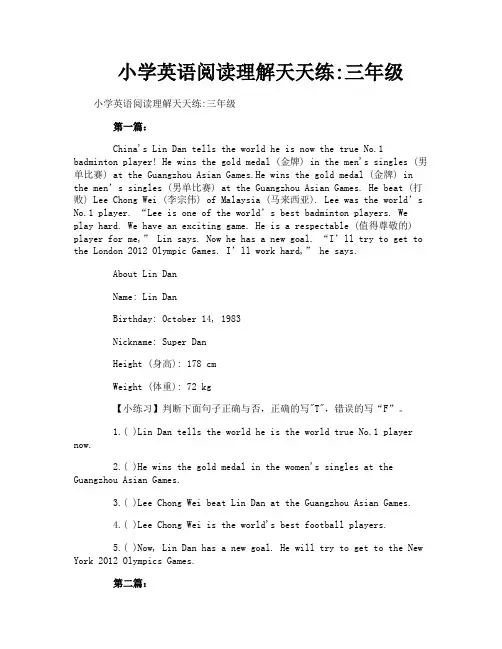 小学英语阅读理解天天练:三年级

小学英语阅读理解天天练:三年级

第一篇:

China's Lin Dan tells the world he is now the true No.1 badminton player! He wins the gold medal (金牌) in the men's singles (男单比赛) at the Guangzhou Asian Games.He wins the gold medal (金牌) in the men's singles (男单比赛) at the Guangzhou Asian Games. He beat (打败) Lee Chong Wei (李宗伟) of Malaysia (马来西亚). Lee was the world's No.1 player. "Lee is one of the world's best badminton players. We play hard. We have an exciting game. He is a respectable (值得尊敬的) player for me," Lin says. Now he has a new goal. "I'll try to get to the London 2012 Olympic Games. I'll work hard," he says.

About Lin Dan

Name: Lin Dan

Birthday: October 14, 1983

Nickname: Super Dan

Height (身高): 178 cm

Weight (体重): 72 kg

【小练习】判断下面句子正确与否,正确的写"T",错误的写"F"。

1.( )Lin Dan tells the world he is the world true No.1 player now.

2.( )He wins the gold medal in the women's singles at the Guangzhou Asian Games.

3.( )Lee Chong Wei beat Lin Dan at the Guangzhou Asian Games.

4.( )Lee Chong Wei is the world's best football players.

5.( )Now, Lin Dan has a new goal. He will try to get to the New York 2012 Olympics Games.

第二篇: